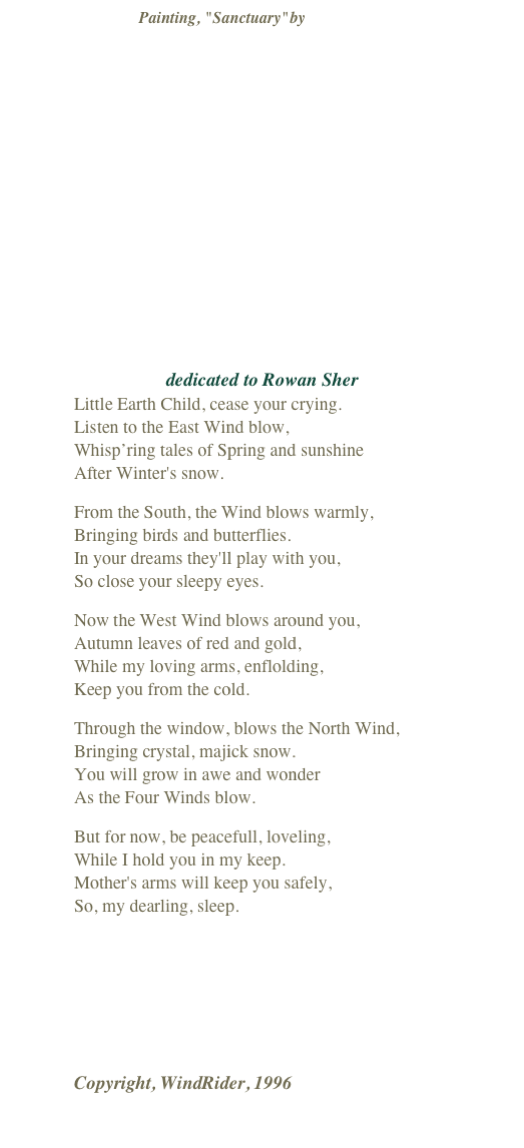 Painting, "Sanctuary" by

dedicated to Rowan Sher

Little Earth Child, cease your crying.
Listen to the East Wind blow,
Whisp'ring tales of Spring and sunshine
After Winter's snow.

From the South, the Wind blows warmly,
Bringing birds and butterflies.
In your dreams they'll play with you,
So close your sleepy eyes.

Now the West Wind blows around you,
Autumn leaves of red and gold,
While my loving arms, enflolding,
Keep you from the cold.

Through the window, blows the North Wind,
Bringing crystal, majick snow.
You will grow in awe and wonder
As the Four Winds blow.

But for now, be peacefull, loveling,
While I hold you in my keep.
Mother's arms will keep you safely,
So, my dearling, sleep.

Copyright, WindRider, 1996